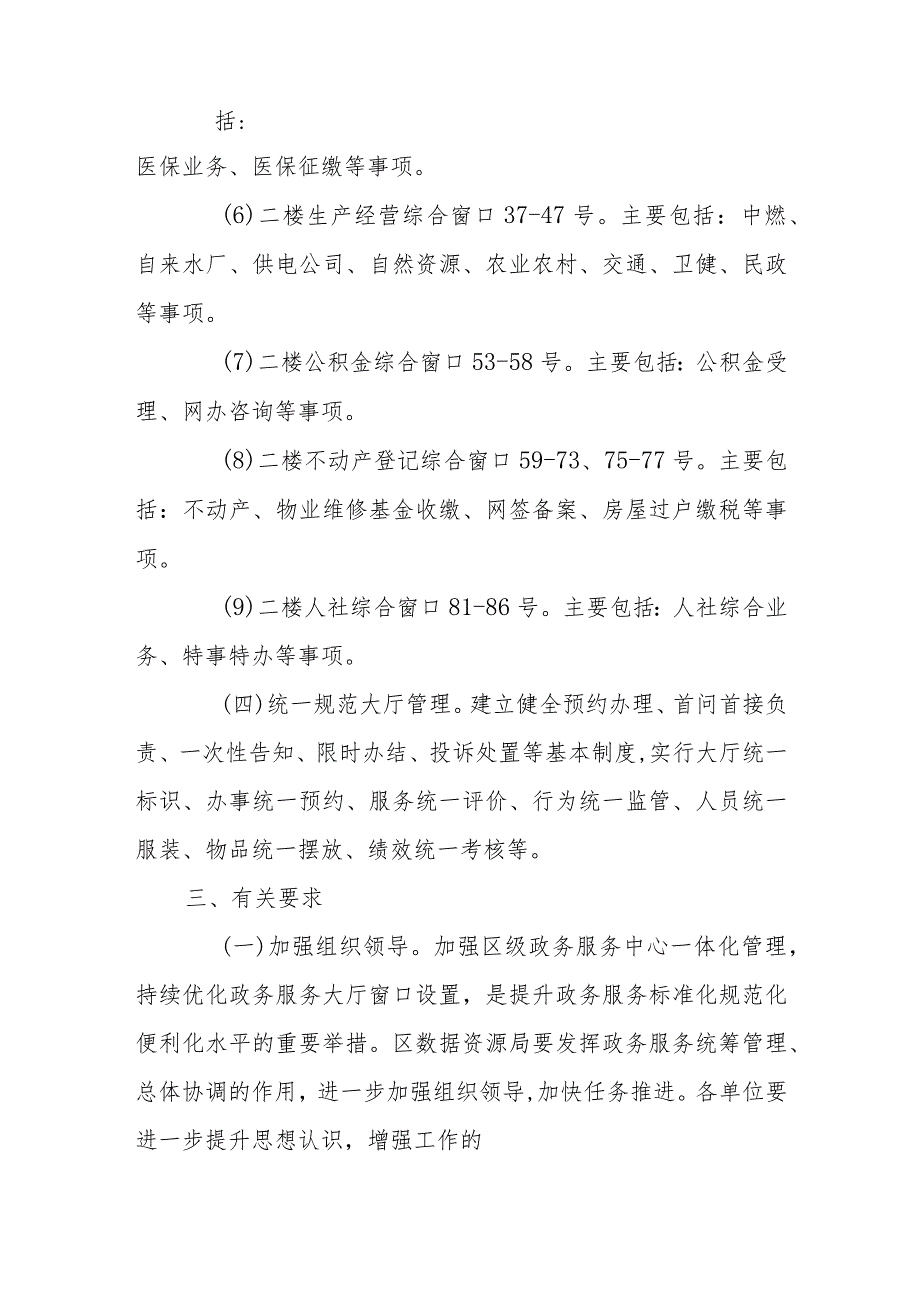 括：

医保业务、医保征缴等事项。

(6)二楼生产经营综合窗口37-47号。主要包括：中燃、自来水厂、供电公司、自然资源、农业农村、交通、卫健、民政等事项。

(7)二楼公积金综合窗口53-58号。主要包括：公积金受理、网办咨询等事项。

(8)二楼不动产登记综合窗口59-73、75-77号。主要包括：不动产、物业维修基金收缴、网签备案、房屋过户缴税等事项。

(9)二楼人社综合窗口81-86号。主要包括：人社综合业务、特事特办等事项。

(四)统一规范大厅管理。建立健全预约办理、首问首接负责、一次性告知、限时办结、投诉处置等基本制度,实行大厅统一标识、办事统一预约、服务统一评价、行为统一监管、人员统一服装、物品统一摆放、绩效统一考核等。

三、有关要求

(一)加强组织领导。加强区级政务服务中心一体化管理，持续优化政务服务大厅窗口设置，是提升政务服务标准化规范化便利化水平的重要举措。区数据资源局要发挥政务服务统筹管理、总体协调的作用，进一步加强组织领导,加快任务推进。各单位要进一步提升思想认识，增强工作的